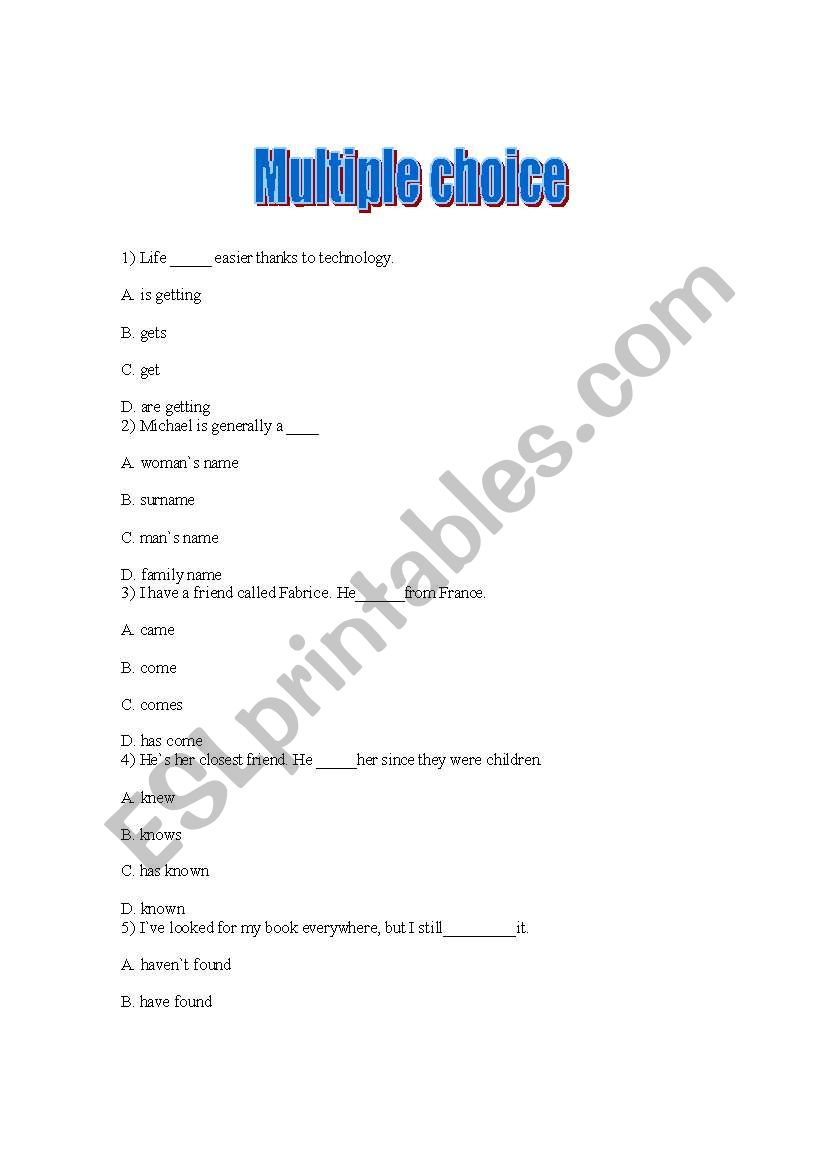 Multiple choice

1) Life _____ easier thanks to technology.

A. is getting

B. gets

C. get

D. are getting
2) Michael is generally a ____

A. woman`s name

B. surname

C. man`s name

D. family name
3) I have a friend called Fabrice. He______from France.

A. came

B. come

C. comes

D. has come
4) He`s her closest friend. He _____her since they were children.

A. knew

B. knows

C. has known

D. known
5) I`ve looked for my book everywhere, but I still_________it.

A. haven`t found

B. have found

ESLprintables.com